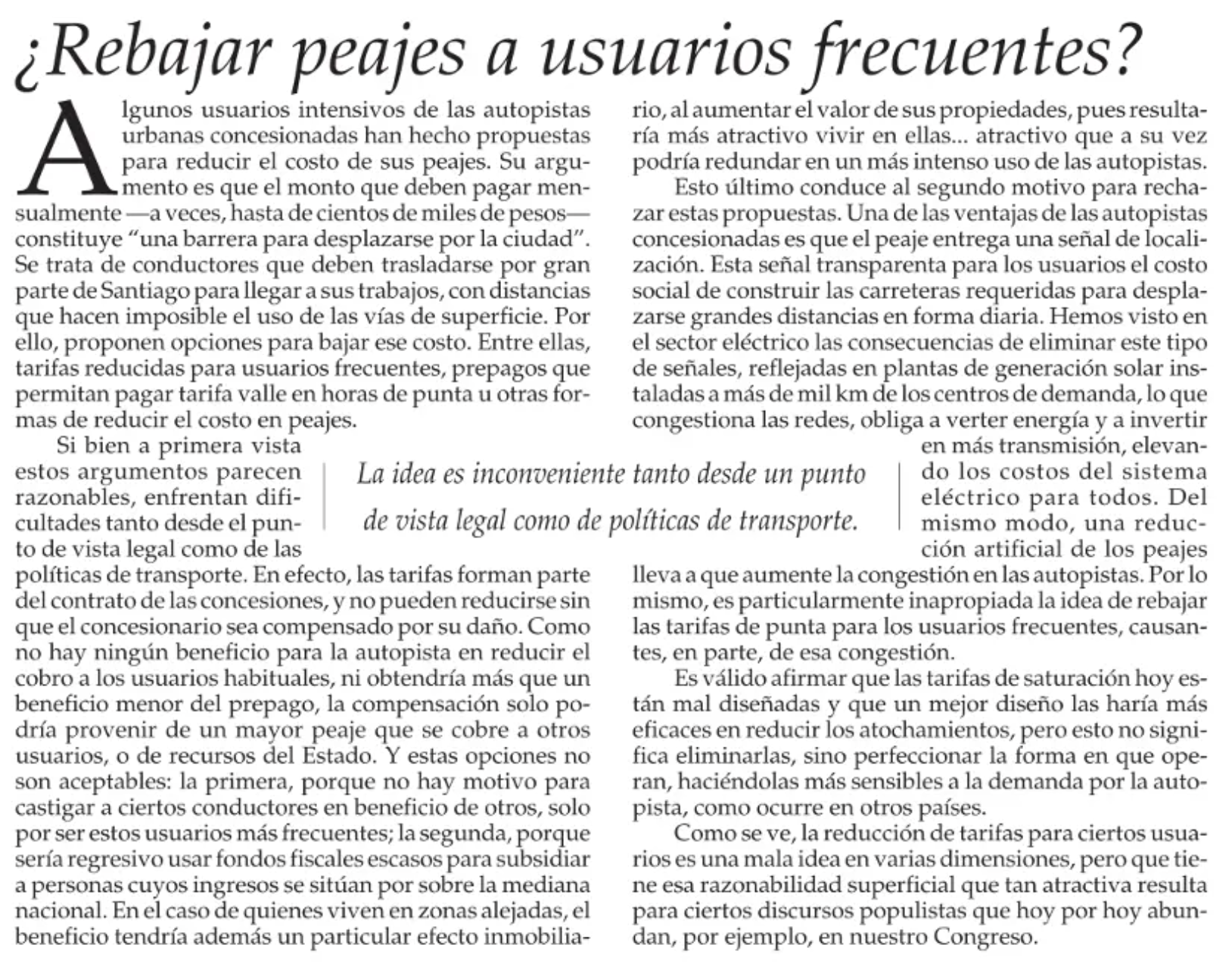 ¿Rebajar peajes a usuarios frecuentes?

Algunos usuarios intensivos de las autopistas urbanas concesionadas han hecho propuestas para reducir el costo de sus peajes. Su argumento es que el monto que deben pagar mensualmente —a veces, hasta de cientos de miles de pesos— constituye "una barrera para desplazarse por la ciudad". Se trata de conductores que deben trasladarse por gran parte de Santiago para llegar a sus trabajos, con distancias que hacen imposible el uso de las vías de superficie. Por ello, proponen opciones para bajar ese costo. Entre ellas, tarifas reducidas para usuarios frecuentes, prepagos que permitan pagar tarifa valle en horas de punta u otras formas de reducir el costo en peajes.

Si bien a primera vista estos argumentos parecen razonables, enfrentan dificultades tanto desde el punto de vista legal como de las políticas de transporte. En efecto, las tarifas forman parte del contrato de las concesiones, y no pueden reducirse sin que el concesionario sea compensado por su daño. Como no hay ningún beneficio para la autopista en reducir el cobro a los usuarios habituales, ni obtendría más que un beneficio menor del prepago, la compensación solo podría provenir de un mayor peaje que se cobre a otros usuarios, o de recursos del Estado. Y estas opciones no son aceptables: la primera, porque no hay motivo para castigar a ciertos conductores en beneficio de otros, solo por ser estos usuarios más frecuentes; la segunda, porque sería regresivo usar fondos fiscales escasos para subsidiar a personas cuyos ingresos se sitúan por sobre la mediana nacional. En el caso de quienes viven en zonas alejadas, el beneficio tendría además un particular efecto inmobiliario, al aumentar el valor de sus propiedades, pues resultaría más atractivo vivir en ellas... atractivo que a su vez podría redundar en un más intenso uso de las autopistas.

Esto último conduce al segundo motivo para rechazar estas propuestas. Una de las ventajas de las autopistas concesionadas es que el peaje entrega una señal de localización. Esta señal transparenta para los usuarios el costo social de construir las carreteras requeridas para desplazarse grandes distancias en forma diaria. Hemos visto en el sector eléctrico las consecuencias de eliminar este tipo de señales, reflejadas en plantas de generación solar instaladas a más de mil km de los centros de demanda, lo que congestiona las redes, obliga a verter energía y a invertir en más transmisión, elevando los costos del sistema eléctrico para todos. Del mismo modo, una reducción artificial de los peajes lleva a que aumente la congestión en las autopistas. Por lo mismo, es particularmente inapropiada la idea de rebajar las tarifas de punta para los usuarios frecuentes, causantes, en parte, de esa congestión.

Es válido afirmar que las tarifas de saturación hoy están mal diseñadas y que un mejor diseño las haría más eficaces en reducir los atochamientos, pero esto no significa eliminarlas, sino perfeccionar la forma en que operan, haciéndolas más sensibles a la demanda por la autopista, como ocurre en otros países.

Como se ve, la reducción de tarifas para ciertos usuarios es una mala idea en varias dimensiones, pero que tiene esa razonabilidad superficial que tan atractiva resulta para ciertos discursos populistas que hoy por hoy abundan, por ejemplo, en nuestro Congreso.

La idea es inconveniente tanto desde un punto de vista legal como de políticas de transporte.